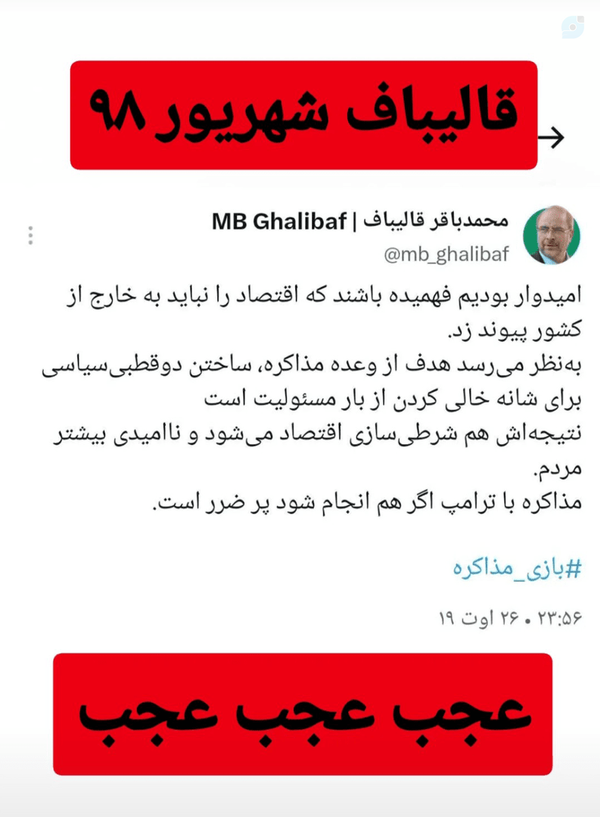 قالیباف شهریور ۹۸

محمدباقر قالیباف | MB Ghalibaf
@mb_ghalibaf

امیدوار بودیم فهمیده باشند که اقتصاد را نباید به خارج از کشور پیوند زد.
به‌نظر می‌رسد هدف از وعده مذاکره، ساختن دوقطبی‌سیاسی برای شانه خالی کردن از بار مسئولیت است
نتیجه‌اش هم شرطی‌سازی اقتصاد می‌شود و ناامیدی بیشتر مردم.
مذاکره با ترامپ اگر هم انجام شود پر ضرر است.

#بازی_مذاکره

۲۳:۵۶ • ۲۶ اوت ۱۹

عجب عجب عجب